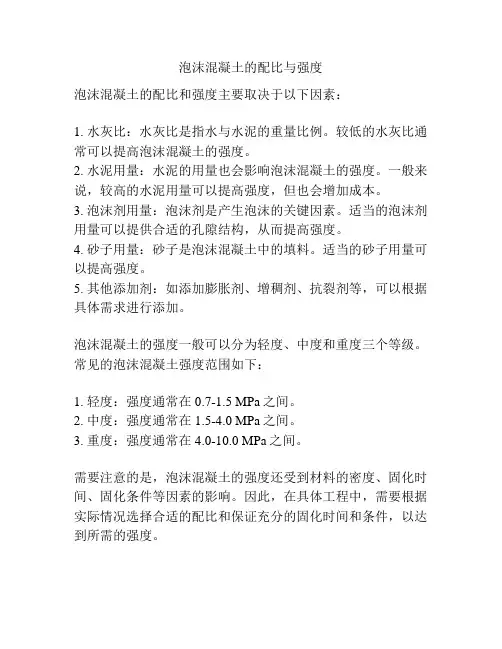 泡沫混凝土的配比与强度

泡沫混凝土的配比和强度主要取决于以下因素：

1. 水灰比：水灰比是指水与水泥的重量比例。较低的水灰比通常可以提高泡沫混凝土的强度。
2. 水泥用量：水泥的用量也会影响泡沫混凝土的强度。一般来说，较高的水泥用量可以提高强度，但也会增加成本。
3. 泡沫剂用量：泡沫剂是产生泡沫的关键因素。适当的泡沫剂用量可以提供合适的孔隙结构，从而提高强度。
4. 砂子用量：砂子是泡沫混凝土中的填料。适当的砂子用量可以提高强度。
5. 其他添加剂：如添加膨胀剂、增稠剂、抗裂剂等，可以根据具体需求进行添加。

泡沫混凝土的强度一般可以分为轻度、中度和重度三个等级。常见的泡沫混凝土强度范围如下：

1. 轻度：强度通常在 0.7-1.5 MPa 之间。
2. 中度：强度通常在 1.5-4.0 MPa 之间。
3. 重度：强度通常在 4.0-10.0 MPa 之间。

需要注意的是，泡沫混凝土的强度还受到材料的密度、固化时间、固化条件等因素的影响。因此，在具体工程中，需要根据实际情况选择合适的配比和保证充分的固化时间和条件，以达到所需的强度。